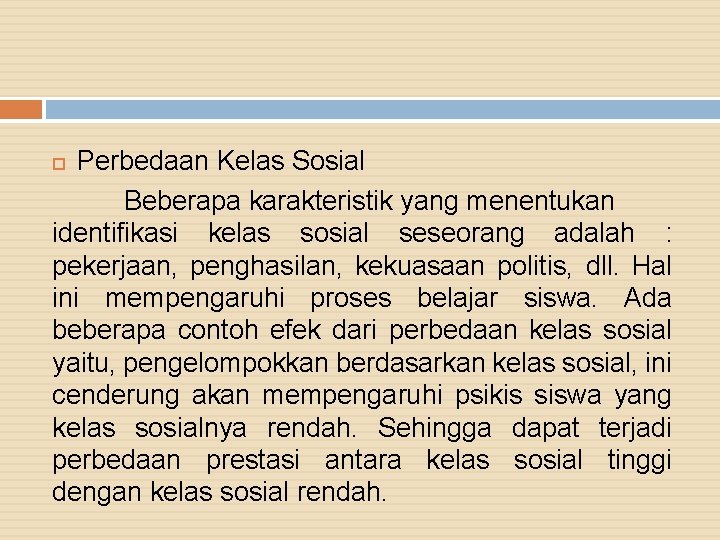 Perbedaan Kelas Sosial

Beberapa karakteristik yang menentukan identifikasi kelas sosial seseorang adalah : pekerjaan, penghasilan, kekuasaan politis, dll. Hal ini mempengaruhi proses belajar siswa. Ada beberapa contoh efek dari perbedaan kelas sosial yaitu, pengelompokkan berdasarkan kelas sosial, ini cenderung akan mempengaruhi psikis siswa yang kelas sosialnya rendah. Sehingga dapat terjadi perbedaan prestasi antara kelas sosial tinggi dengan kelas sosial rendah.